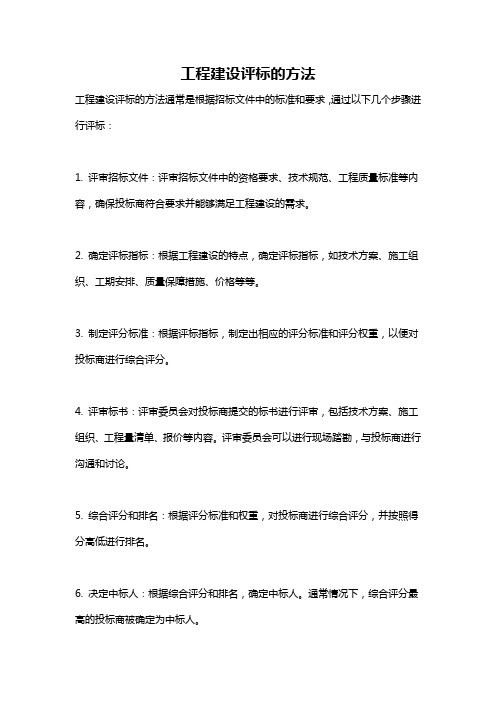 工程建设评标的方法

工程建设评标的方法通常是根据招标文件中的标准和要求，通过以下几个步骤进行评标：

1. 评审招标文件：评审招标文件中的资格要求、技术规范、工程质量标准等内容，确保投标商符合要求并能够满足工程建设的需求。

2. 确定评标指标：根据工程建设的特点，确定评标指标，如技术方案、施工组织、工期安排、质量保障措施、价格等等。

3. 制定评分标准：根据评标指标，制定出相应的评分标准和评分权重，以便对投标商进行综合评分。

4. 评审标书：评审委员会对投标商提交的标书进行评审，包括技术方案、施工组织、工程量清单、报价等内容。评审委员会可以进行现场踏勘，与投标商进行沟通和讨论。

5. 综合评分和排名：根据评分标准和权重，对投标商进行综合评分，并按照得分高低进行排名。

6. 决定中标人：根据综合评分和排名，确定中标人。通常情况下，综合评分最高的投标商被确定为中标人。